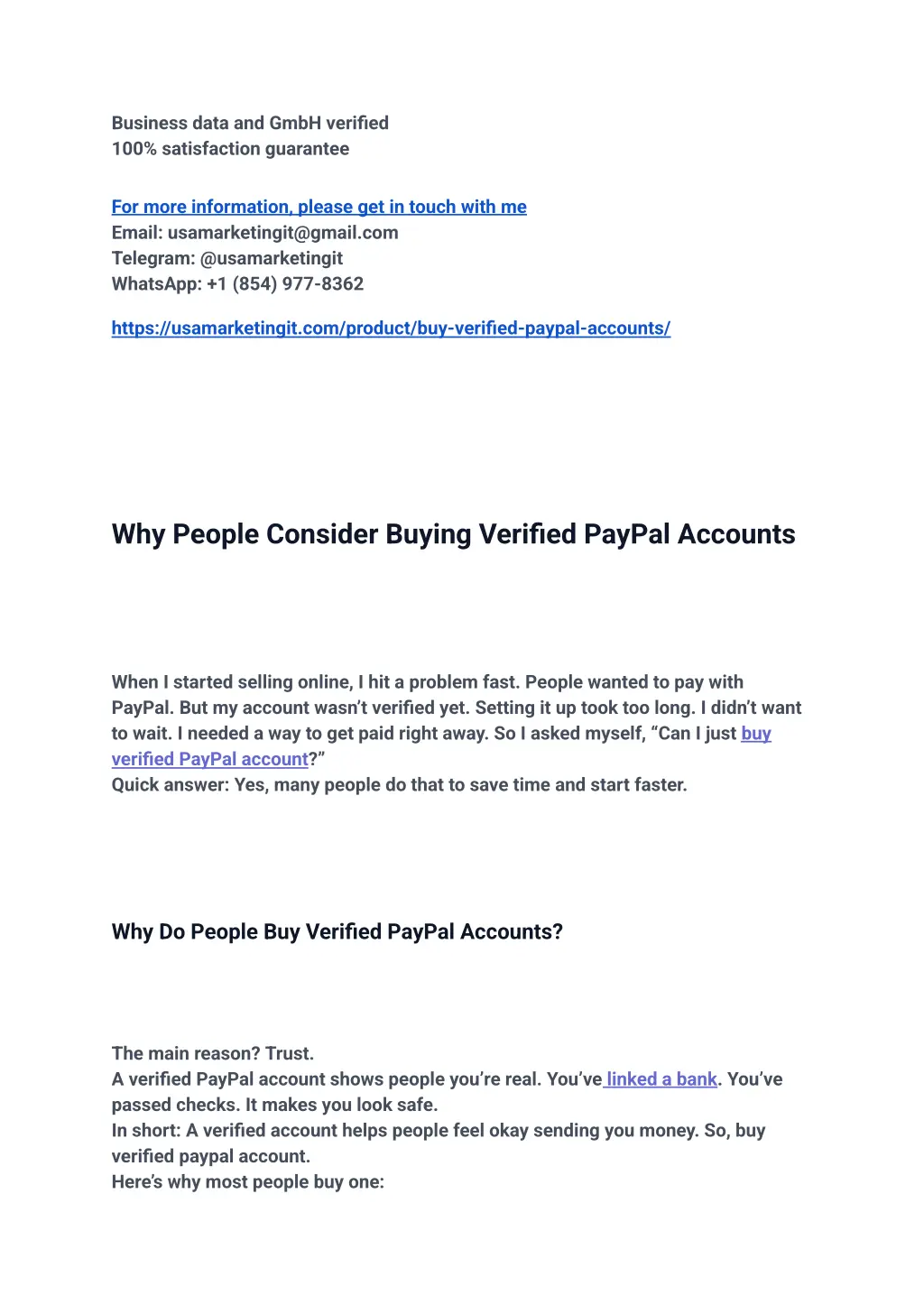 Business data and GmbH verified
100% satisfaction guarantee

For more information, please get in touch with me
Email: usamarketingit@gmail.com
Telegram: @usamarketingit
WhatsApp: +1 (854) 977-8362

https://usamarketingit.com/product/buy-verified-paypal-accounts/

Why People Consider Buying Verified PayPal Accounts

When I started selling online, I hit a problem fast. People wanted to pay with PayPal. But my account wasn't verified yet. Setting it up took too long. I didn't want to wait. I needed a way to get paid right away. So I asked myself, "Can I just buy verified PayPal account?"
Quick answer: Yes, many people do that to save time and start faster.

Why Do People Buy Verified PayPal Accounts?

The main reason? Trust.
A verified PayPal account shows people you're real. You've linked a bank. You've passed checks. It makes you look safe.
In short: A verified account helps people feel okay sending you money. So, buy verified paypal account.
Here's why most people buy one: